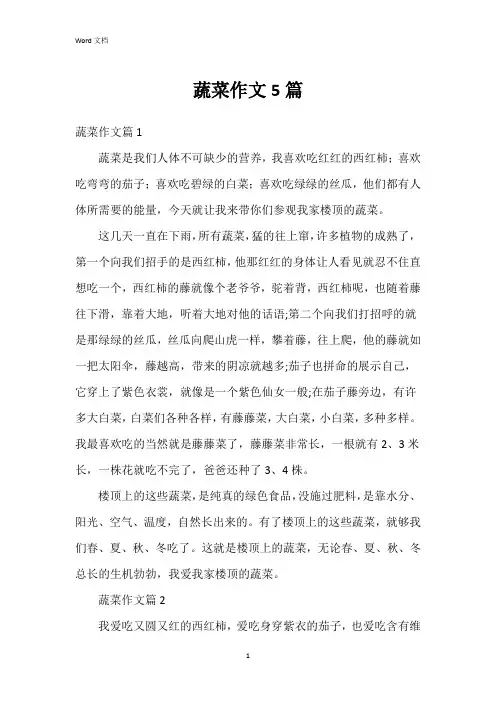 Word 文档

蔬菜作文 5 篇

蔬菜作文篇 1

蔬菜是我们人体不可缺少的营养，我喜欢吃红红的西红柿；喜欢吃弯弯的茄子；喜欢吃碧绿的白菜；喜欢吃绿绿的丝瓜，他们都有人体所需要的能量，今天就让我来带你们参观我家楼顶的蔬菜。

这几天一直在下雨，所有蔬菜，猛的往上窜，许多植物的成熟了，第一个向我们招手的是西红柿，他那红红的身体让人看见就忍不住直想吃一个，西红柿的藤就像个老爷爷，驼着背，西红柿呢，也随着藤往下滑，靠着大地，听着大地对他的话语;第二个向我们打招呼的就是那绿绿的丝瓜，丝瓜向爬山虎一样，攀着藤，往上爬，他的藤就如一把太阳伞，藤越高，带来的阴凉就越多;茄子也拼命的展示自己，它穿上了紫色衣裳，就像是一个紫色仙女一般;在茄子藤旁边，有许多大白菜，白菜们各种各样，有藤藤菜，大白菜，小白菜，多种多样。我最喜欢吃的当然就是藤藤菜了，藤藤菜非常长，一根就有 2、3 米长，一株花就吃不完了，爸爸还种了 3、4 株。

楼顶上的这些蔬菜，是纯真的绿色食品，没施过肥料，是靠水分、阳光、空气、温度，自然长出来的。有了楼顶上的这些蔬菜，就够我们春、夏、秋、冬吃了。这就是楼顶上的蔬菜，无论春、夏、秋、冬总长的生机勃勃，我爱我家楼顶的蔬菜。

蔬菜作文篇 2

我爱吃又圆又红的西红柿，爱吃身穿紫衣的茄子，也爱吃含有维

1